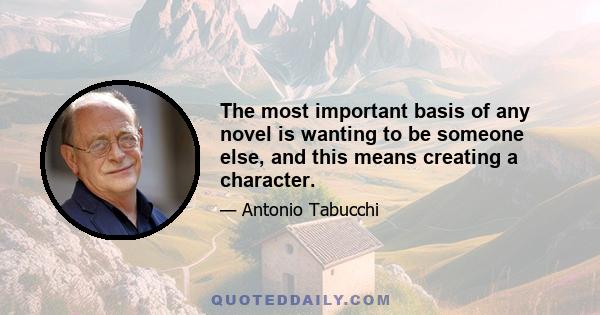 The most important basis of any novel is wanting to be someone else, and this means creating a character.

— Antonio Tabucchi

QUOTEDDAILY.COM